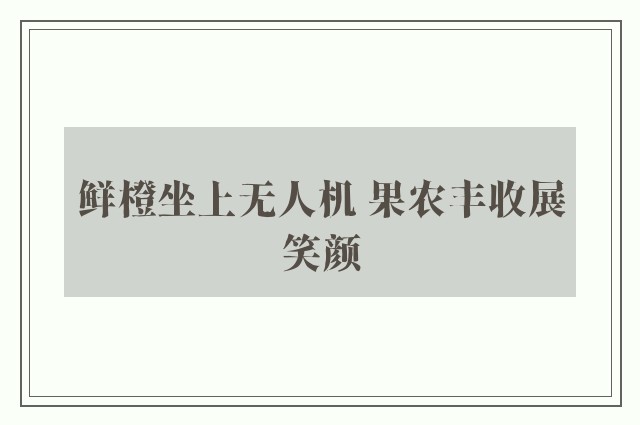 鲜橙坐上无人机 果农丰收展笑颜